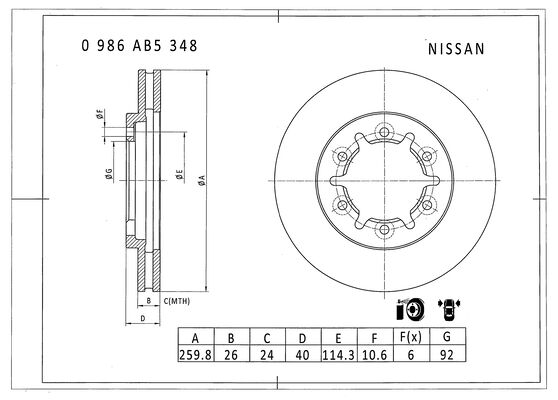 0 986 AB5 348

NISSAN

ØF

ØG

ØE

ØA

B

C(MTH)

D

| A | B | C | D | E | F | F(x) | G |
|---|---|---|---|---|---|---|---|
| 259.8 | 26 | 24 | 40 | 114.3 | 10.6 | 6 | 92 |